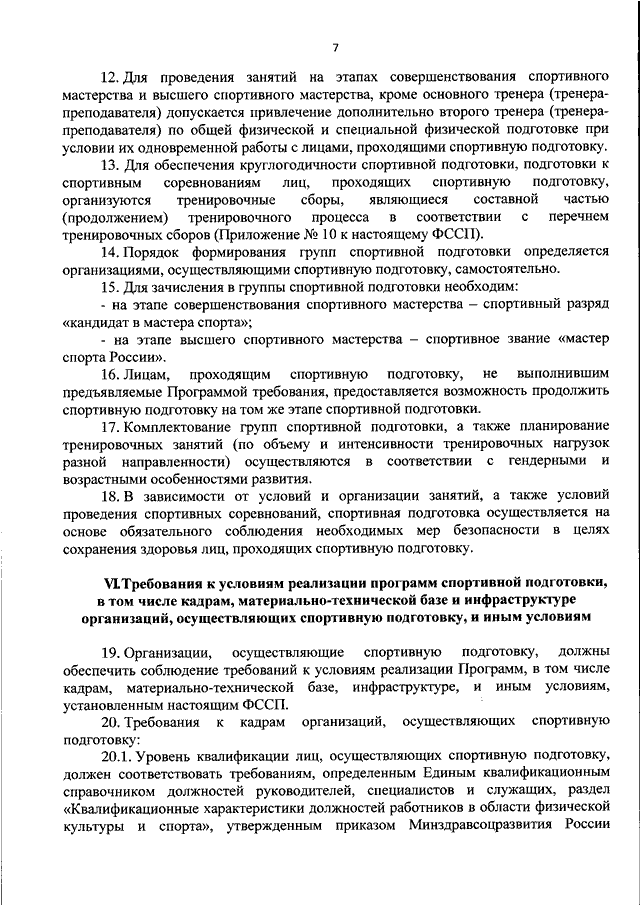 7

12. Для проведения занятий на этапах совершенствования спортивного мастерства и высшего спортивного мастерства, кроме основного тренера (тренера-преподавателя) допускается привлечение дополнительно второго тренера (тренера-преподавателя) по общей физической и специальной физической подготовке при условии их одновременной работы с лицами, проходящими спортивную подготовку.

13. Для обеспечения круглогодичности спортивной подготовки, подготовки к спортивным соревнованиям лиц, проходящих спортивную подготовку, организуются тренировочные сборы, являющиеся составной частью (продолжением) тренировочного процесса в соответствии с перечнем тренировочных сборов (Приложение № 10 к настоящему ФССП).

14. Порядок формирования групп спортивной подготовки определяется организациями, осуществляющими спортивную подготовку, самостоятельно.

15. Для зачисления в группы спортивной подготовки необходим:

- на этапе совершенствования спортивного мастерства – спортивный разряд «кандидат в мастера спорта»;

- на этапе высшего спортивного мастерства – спортивное звание «мастер спорта России».

16. Лицам, проходящим спортивную подготовку, не выполнившим предъявляемые Программой требования, предоставляется возможность продолжить спортивную подготовку на том же этапе спортивной подготовки.

17. Комплектование групп спортивной подготовки, а также планирование тренировочных занятий (по объему и интенсивности тренировочных нагрузок разной направленности) осуществляются в соответствии с гендерными и возрастными особенностями развития.

18. В зависимости от условий и организации занятий, а также условий проведения спортивных соревнований, спортивная подготовка осуществляется на основе обязательного соблюдения необходимых мер безопасности в целях сохранения здоровья лиц, проходящих спортивную подготовку.

VI.Требования к условиям реализации программ спортивной подготовки, в том числе кадрам, материально-технической базе и инфраструктуре организаций, осуществляющих спортивную подготовку, и иным условиям

19. Организации, осуществляющие спортивную подготовку, должны обеспечить соблюдение требований к условиям реализации Программ, в том числе кадрам, материально-технической базе, инфраструктуре, и иным условиям, установленным настоящим ФССП.

20. Требования к кадрам организаций, осуществляющих спортивную подготовку:

20.1. Уровень квалификации лиц, осуществляющих спортивную подготовку, должен соответствовать требованиям, определенным Единым квалификационным справочником должностей руководителей, специалистов и служащих, раздел «Квалификационные характеристики должностей работников в области физической культуры и спорта», утвержденным приказом Минздравсоцразвития России